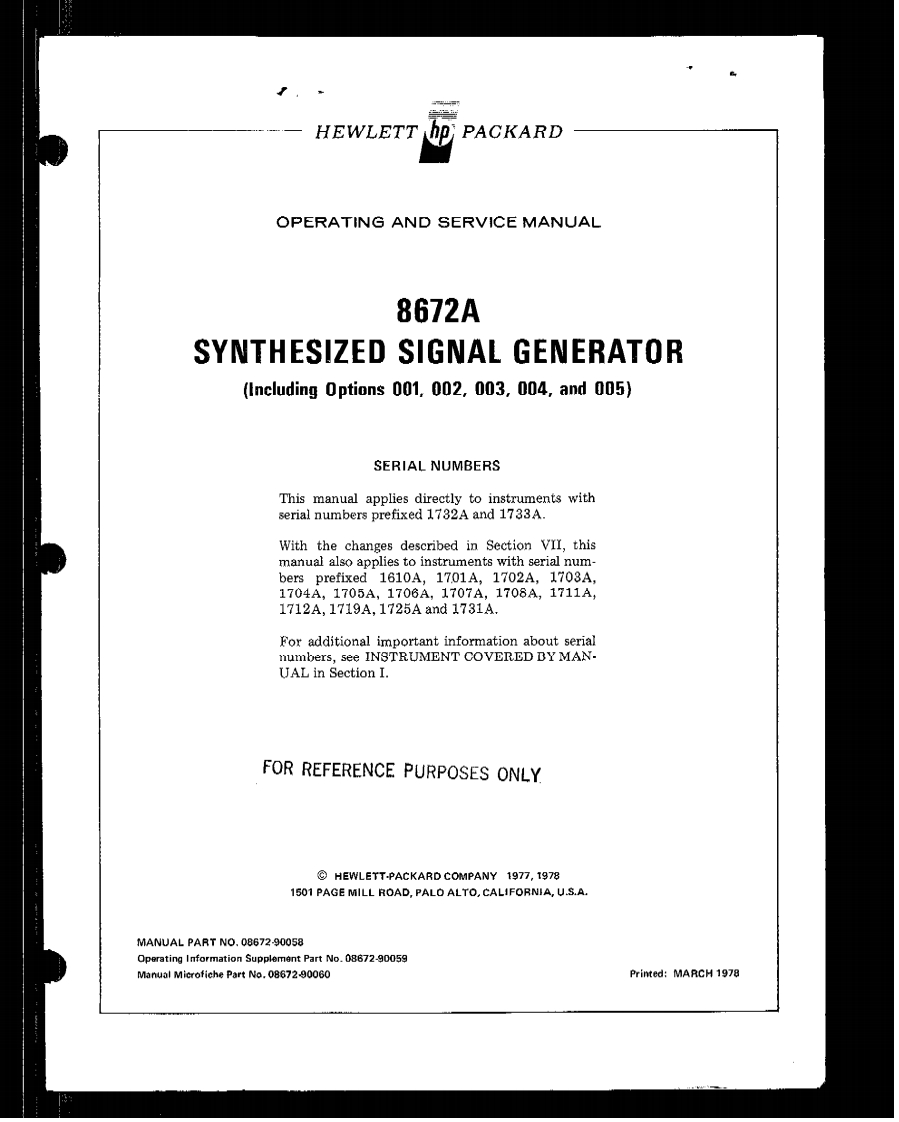 HEWLETT hp PACKARD

OPERATING AND SERVICE MANUAL

8672A
SYNTHESIZED SIGNAL GENERATOR
(Including Options 001, 002, 003, 004, and 005)

SERIAL NUMBERS

This manual applies directly to instruments with serial numbers prefixed 1732A and 1733A.

With the changes described in Section VII, this manual also applies to instruments with serial numbers prefixed 1610A, 1701A, 1702A, 1703A, 1704A, 1705A, 1706A, 1707A, 1708A, 1711A, 1712A, 1719A, 1725A and 1731A.

For additional important information about serial numbers, see INSTRUMENT COVERED BY MANUAL in Section I.

FOR REFERENCE PURPOSES ONLY

© HEWLETT-PACKARD COMPANY 1977, 1978
1501 PAGE MILL ROAD, PALO ALTO, CALIFORNIA, U.S.A.

MANUAL PART NO. 08672-90058
Operating Information Supplement Part No. 08672-90059
Manual Microfiche Part No. 08672-90060

Printed: MARCH 1978